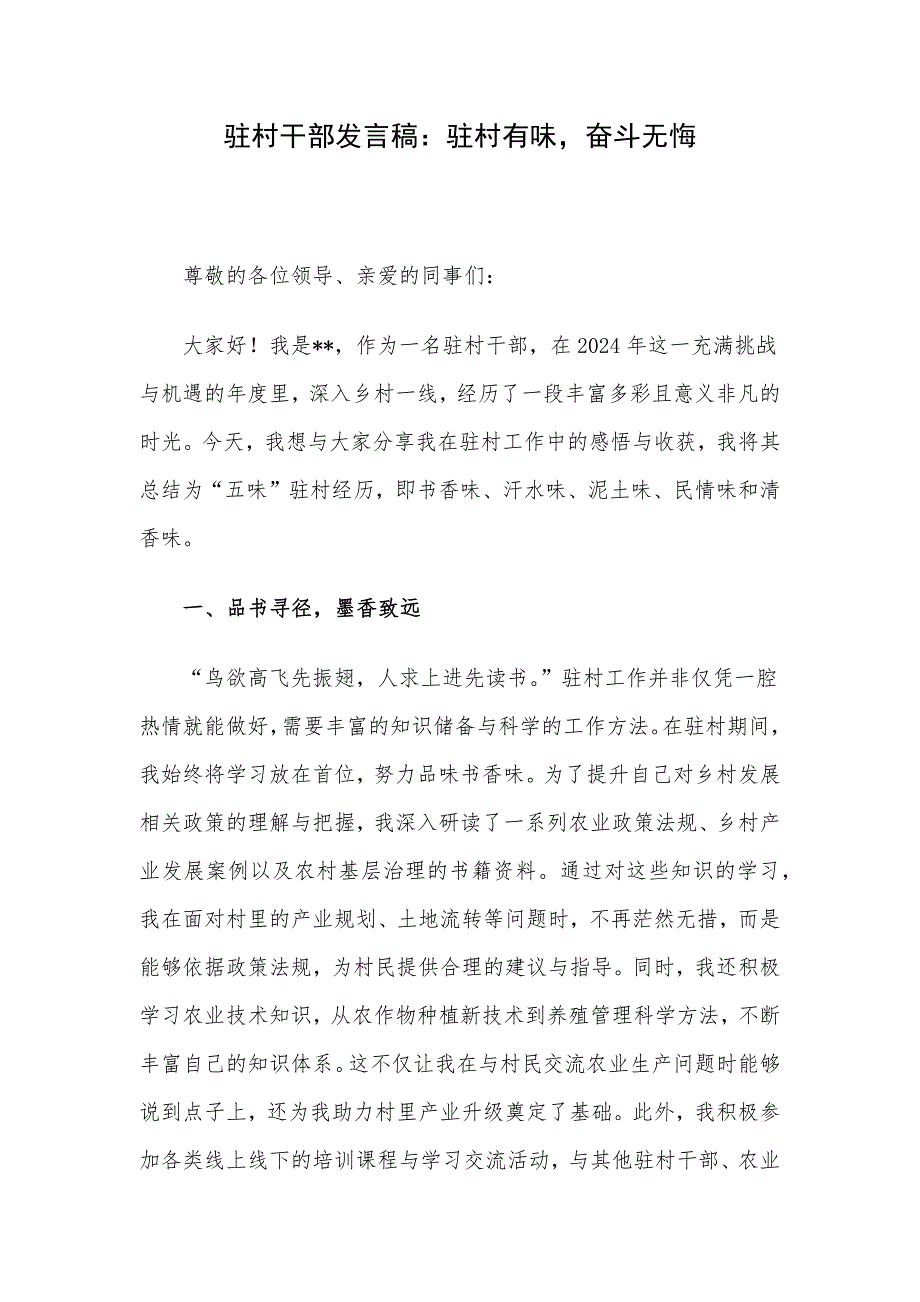 驻村干部发言稿：驻村有味，奋斗无悔

尊敬的各位领导、亲爱的同事们：

大家好！我是**，作为一名驻村干部，在2024年这一充满挑战与机遇的年度里，深入乡村一线，经历了一段丰富多彩且意义非凡的时光。今天，我想与大家分享我在驻村工作中的感悟与收获，我将其总结为“五味”驻村经历，即书香味、汗水味、泥土味、民情味和清香味。

一、品书寻径，墨香致远

“鸟欲高飞先振翅，人求上进先读书。”驻村工作并非仅凭一腔热情就能做好，需要丰富的知识储备与科学的工作方法。在驻村期间，我始终将学习放在首位，努力品味书香味。为了提升自己对乡村发展相关政策的理解与把握，我深入研读了一系列农业政策法规、乡村产业发展案例以及农村基层治理的书籍资料。通过对这些知识的学习，我在面对村里的产业规划、土地流转等问题时，不再茫然无措，而是能够依据政策法规，为村民提供合理的建议与指导。同时，我还积极学习农业技术知识，从农作物种植新技术到养殖管理科学方法，不断丰富自己的知识体系。这不仅让我在与村民交流农业生产问题时能够说到点子上，还为我助力村里产业升级奠定了基础。此外，我积极参加各类线上线下的培训课程与学习交流活动，与其他驻村干部、农业